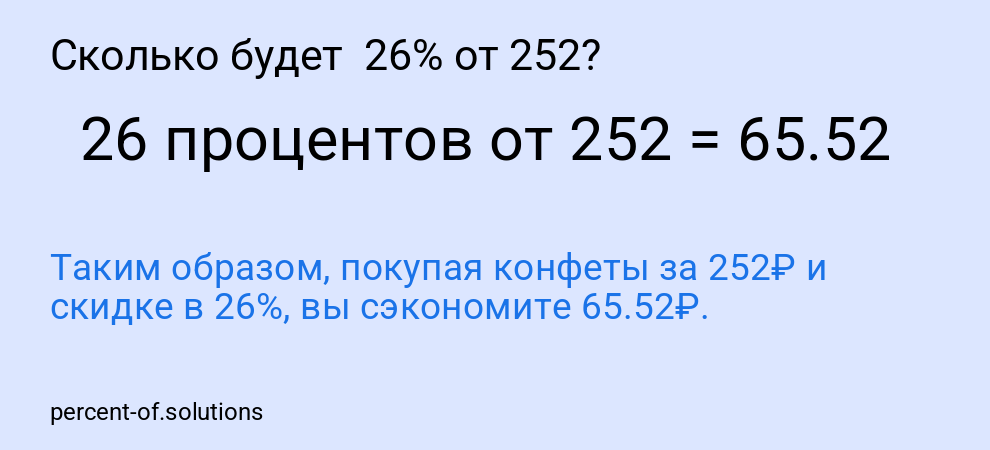 Сколько будет 26% от 252?

26 процентов от 252 = 65.52

Таким образом, покупая конфеты за 252₽ и скидке в 26%, вы сэкономите 65.52₽.

percent-of.solutions